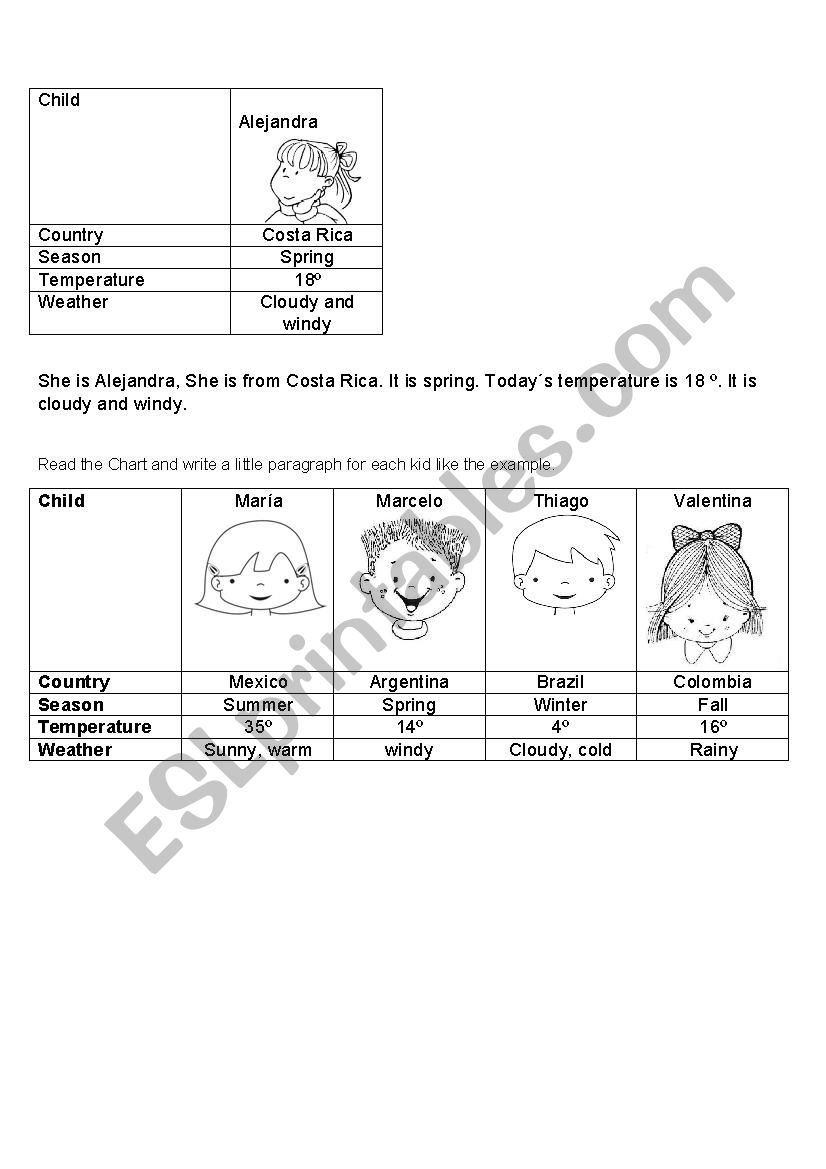 | Child | Alejandra |
|---|---|
| Country | Costa Rica |
| Season | Spring |
| Temperature | 18º |
| Weather | Cloudy and windy |

She is Alejandra, She is from Costa Rica. It is spring. Today´s temperature is 18 º. It is cloudy and windy.

Read the Chart and write a little paragraph for each kid like the example.

| Child | María | Marcelo | Thiago | Valentina |
|---|---|---|---|---|
| Country | Mexico | Argentina | Brazil | Colombia |
| Season | Summer | Spring | Winter | Fall |
| Temperature | 35º | 14º | 4º | 16º |
| Weather | Sunny, warm | windy | Cloudy, cold | Rainy |

ESLprintables.com